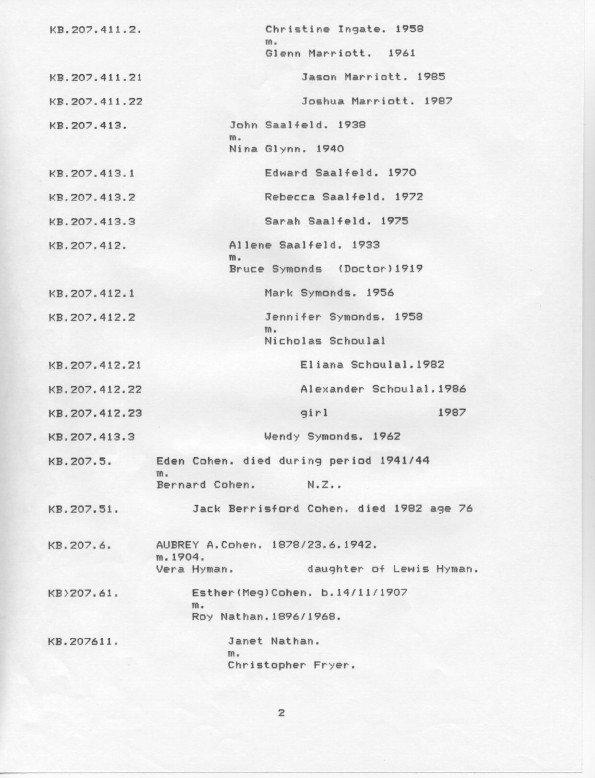 KB.207.411.2. Christine Ingate. 1958
m.
Glenn Marriott. 1961

KB.207.411.21 Jason Marriott. 1985

KB.207.411.22 Joshua Marriott. 1987

KB.207.413. John Saalfeld. 1938
m.
Nina Glynn. 1940

KB.207.413.1 Edward Saalfeld. 1970

KB.207.413.2 Rebecca Saalfeld. 1972

KB.207.413.3 Sarah Saalfeld. 1975

KB.207.412. Allene Saalfeld. 1933
m.
Bruce Symonds (Doctor)1919

KB.207.412.1 Mark Symonds. 1956

KB.207.412.2 Jennifer Symonds. 1958
m.
Nicholas Schoulal

KB.207.412.21 Eliana Schoulal.1982

KB.207.412.22 Alexander Schoulal.1986

KB.207.412.23 girl 1987

KB.207.413.3 Wendy Symonds. 1962

KB.207.5. Eden Cohen. died during period 1941/44
m.
Bernard Cohen. N.Z..

KB.207.51. Jack Berrisford Cohen. died 1982 age 76

KB.207.6. AUBREY A.Cohen. 1878/23.6.1942.
m.1904.
Vera Hyman. daughter of Lewis Hyman.

KB>207.61. Esther(Meg)Cohen. b.14/11/1907
m.
Roy Nathan.1896/1968.

KB.207611. Janet Nathan.
m.
Christopher Fryer.

2